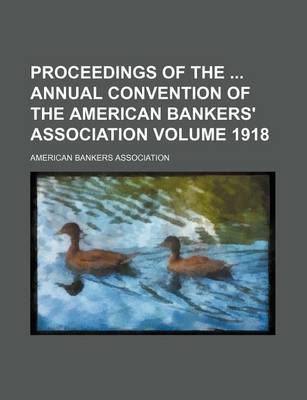 PROCEEDINGS OF THE ... ANNUAL CONVENTION OF THE AMERICAN BANKERS' ASSOCIATION VOLUME 1918

AMERICAN BANKERS ASSOCIATION